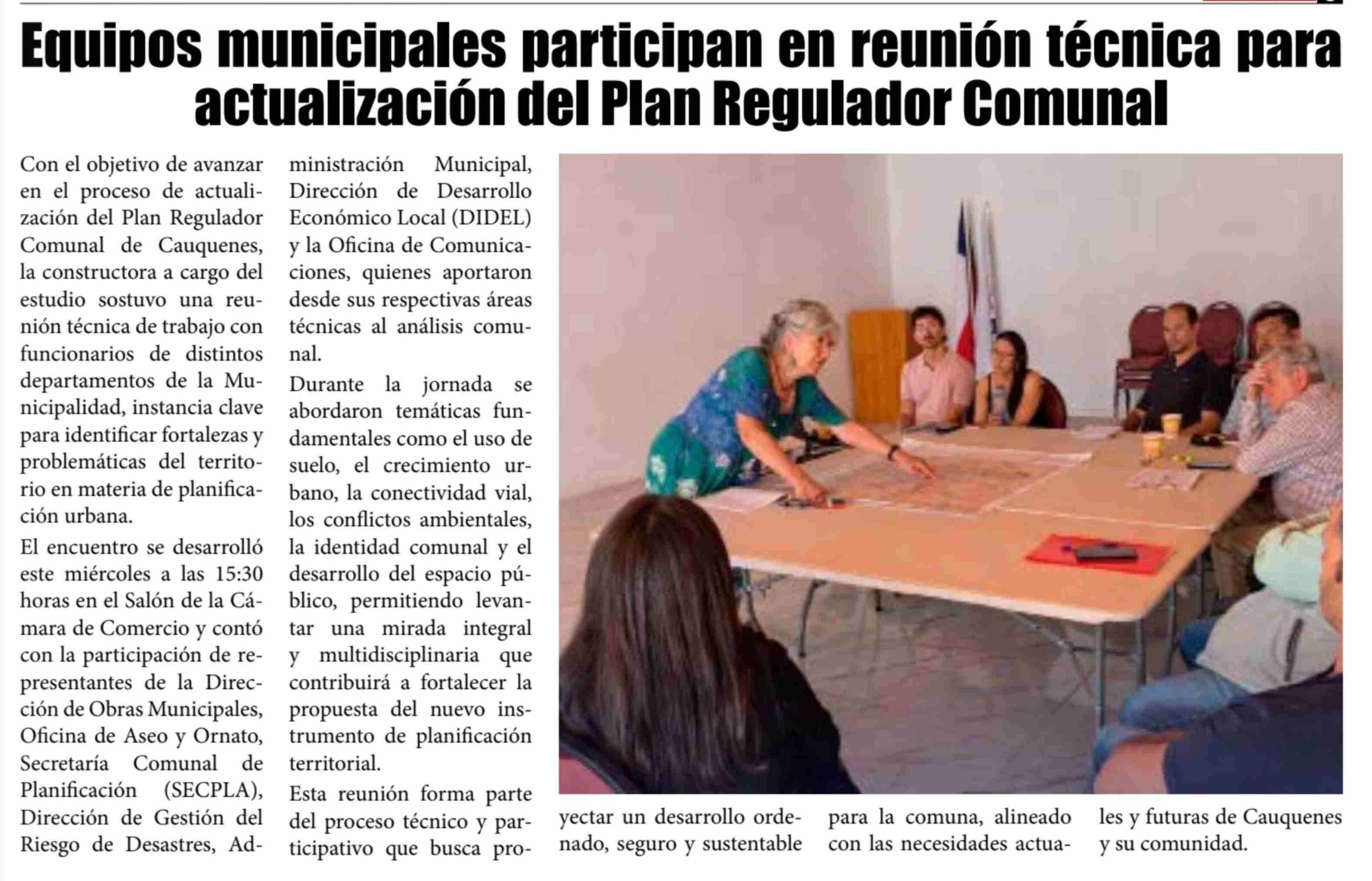 Equipos municipales participan en reunión técnica para actualización del Plan Regulador Comunal

Con el objetivo de avanzar en el proceso de actualización del Plan Regulador Comunal de Cauquenes, la constructora a cargo del estudio sostuvo una reunión técnica de trabajo con funcionarios de distintos departamentos de la Municipalidad, instancia clave para identificar fortalezas y problemáticas del territorio en materia de planificación urbana.

El encuentro se desarrolló este miércoles a las 15:30 horas en el Salón de la Cámara de Comercio y contó con la participación de representantes de la Dirección de Obras Municipales, Oficina de Aseo y Ornato, Secretaría Comunal de Planificación (SECPLA), Dirección de Gestión del Riesgo de Desastres, Administración Municipal, Dirección de Desarrollo Económico Local (DIDEL) y la Oficina de Comunicaciones, quienes aportaron desde sus respectivas áreas técnicas al análisis comunal.

Durante la jornada se abordaron temáticas fundamentales como el uso de suelo, el crecimiento urbano, la conectividad vial, los conflictos ambientales, la identidad comunal y el desarrollo del espacio público, permitiendo levantar una mirada integral y multidisciplinaria que contribuirá a fortalecer la propuesta del nuevo instrumento de planificación territorial.

Esta reunión forma parte del proceso técnico y participativo que busca proyectar un desarrollo ordenado, seguro y sustentable para la comuna, alineado con las necesidades actuales y futuras de Cauquenes y su comunidad.